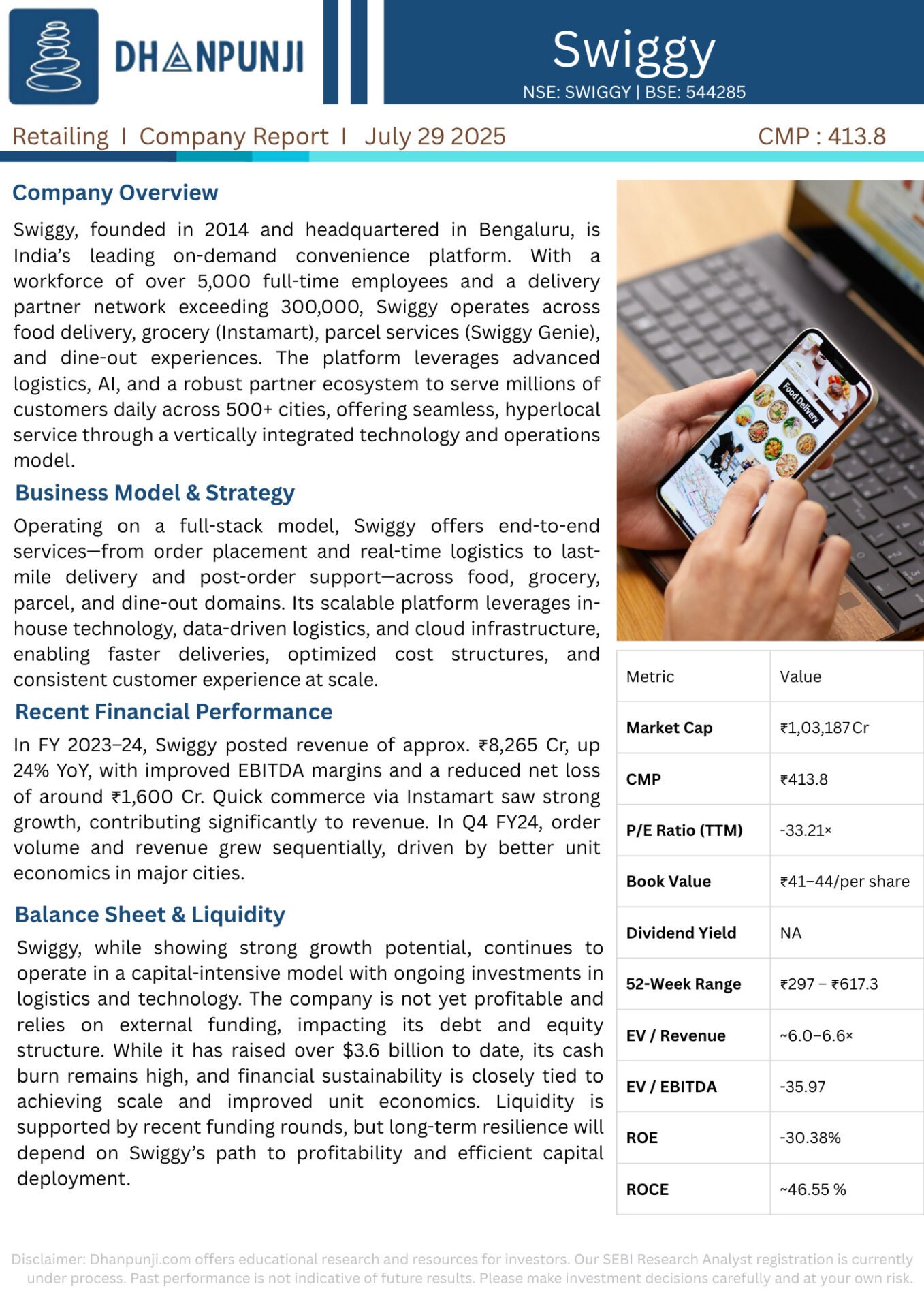 DHANPUNJI

Swiggy
NSE: SWIGGY | BSE: 544285

Retailing I Company Report I July 29 2025

CMP : 413.8

Company Overview

Swiggy, founded in 2014 and headquartered in Bengaluru, is India's leading on-demand convenience platform. With a workforce of over 5,000 full-time employees and a delivery partner network exceeding 300,000, Swiggy operates across food delivery, grocery (Instamart), parcel services (Swiggy Genie), and dine-out experiences. The platform leverages advanced logistics, AI, and a robust partner ecosystem to serve millions of customers daily across 500+ cities, offering seamless, hyperlocal service through a vertically integrated technology and operations model.

Business Model & Strategy

Operating on a full-stack model, Swiggy offers end-to-end services—from order placement and real-time logistics to last-mile delivery and post-order support—across food, grocery, parcel, and dine-out domains. Its scalable platform leverages in-house technology, data-driven logistics, and cloud infrastructure, enabling faster deliveries, optimized cost structures, and consistent customer experience at scale.

Recent Financial Performance

In FY 2023–24, Swiggy posted revenue of approx. ₹8,265 Cr, up 24% YoY, with improved EBITDA margins and a reduced net loss of around ₹1,600 Cr. Quick commerce via Instamart saw strong growth, contributing significantly to revenue. In Q4 FY24, order volume and revenue grew sequentially, driven by better unit economics in major cities.

Balance Sheet & Liquidity

Swiggy, while showing strong growth potential, continues to operate in a capital-intensive model with ongoing investments in logistics and technology. The company is not yet profitable and relies on external funding, impacting its debt and equity structure. While it has raised over $3.6 billion to date, its cash burn remains high, and financial sustainability is closely tied to achieving scale and improved unit economics. Liquidity is supported by recent funding rounds, but long-term resilience will depend on Swiggy's path to profitability and efficient capital deployment.

Food Delivery

| Metric | Value |
|---|---|
| Market Cap | ₹1,03,187 Cr |
| CMP | ₹413.8 |
| P/E Ratio (TTM) | -33.21× |
| Book Value | ₹41–44/per share |
| Dividend Yield | NA |
| 52-Week Range | ₹297 – ₹617.3 |
| EV / Revenue | ~6.0–6.6× |
| EV / EBITDA | -35.97 |
| ROE | -30.38% |
| ROCE | ~46.55 % |

Disclaimer: Dhanpunji.com offers educational research and resources for investors. Our SEBI Research Analyst registration is currently under process. Past performance is not indicative of future results. Please make investment decisions carefully and at your own risk.